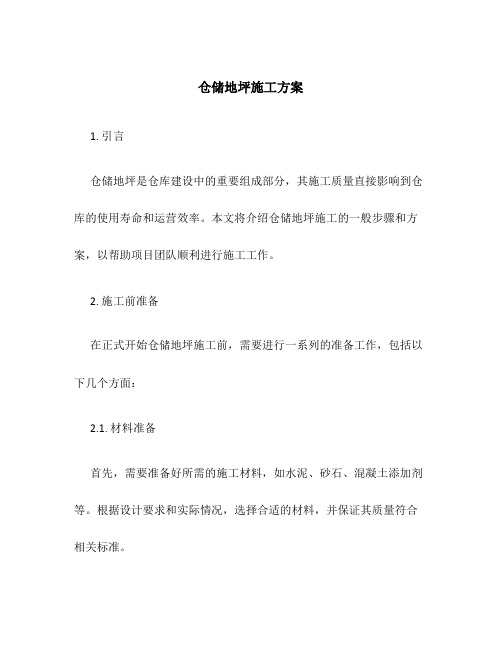 仓储地坪施工方案

1. 引言

仓储地坪是仓库建设中的重要组成部分，其施工质量直接影响到仓库的使用寿命和运营效率。本文将介绍仓储地坪施工的一般步骤和方案，以帮助项目团队顺利进行施工工作。

2. 施工前准备

在正式开始仓储地坪施工前，需要进行一系列的准备工作，包括以下几个方面：

2.1. 材料准备

首先，需要准备好所需的施工材料，如水泥、砂石、混凝土添加剂等。根据设计要求和实际情况，选择合适的材料，并保证其质量符合相关标准。